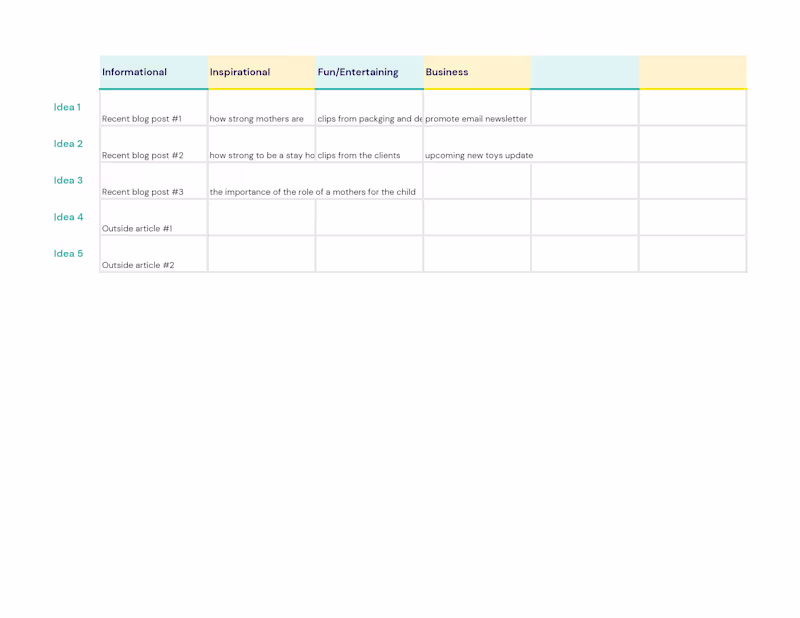 | | Informational | Inspirational | Fun/Entertaining | Business | | |
|---|---|---|---|---|---|---|
| Idea 1 | Recent blog post #1 | how strong mothers are | clips from packging and de | promote email newsletter | | |
| Idea 2 | Recent blog post #2 | how strong to be a stay ho | clips from the clients | upcoming new toys update | | |
| Idea 3 | Recent blog post #3 | the importance of the role of a mothers for the child | | | | |
| Idea 4 | Outside article #1 | | | | | |
| Idea 5 | Outside article #2 | | | | | |